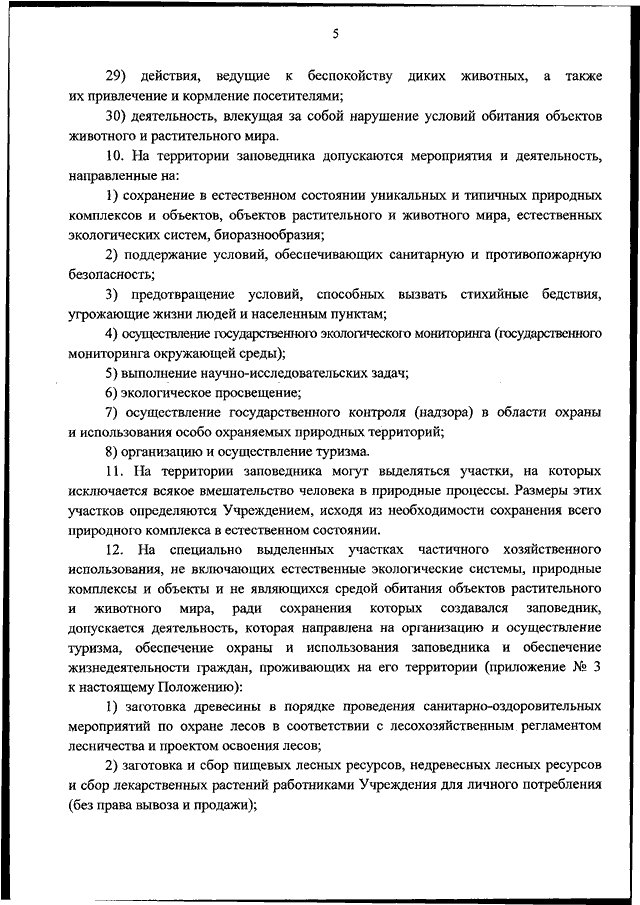 5

29) действия, ведущие к беспокойству диких животных, а также их привлечение и кормление посетителями;

30) деятельность, влекущая за собой нарушение условий обитания объектов животного и растительного мира.

10. На территории заповедника допускаются мероприятия и деятельность, направленные на:

1) сохранение в естественном состоянии уникальных и типичных природных комплексов и объектов, объектов растительного и животного мира, естественных экологических систем, биоразнообразия;

2) поддержание условий, обеспечивающих санитарную и противопожарную безопасность;

3) предотвращение условий, способных вызвать стихийные бедствия, угрожающие жизни людей и населенным пунктам;

4) осуществление государственного экологического мониторинга (государственного мониторинга окружающей среды);

5) выполнение научно-исследовательских задач;

6) экологическое просвещение;

7) осуществление государственного контроля (надзора) в области охраны и использования особо охраняемых природных территорий;

8) организацию и осуществление туризма.

11. На территории заповедника могут выделяться участки, на которых исключается всякое вмешательство человека в природные процессы. Размеры этих участков определяются Учреждением, исходя из необходимости сохранения всего природного комплекса в естественном состоянии.

12. На специально выделенных участках частичного хозяйственного использования, не включающих естественные экологические системы, природные комплексы и объекты и не являющихся средой обитания объектов растительного и животного мира, ради сохранения которых создавался заповедник, допускается деятельность, которая направлена на организацию и осуществление туризма, обеспечение охраны и использования заповедника и обеспечение жизнедеятельности граждан, проживающих на его территории (приложение № 3 к настоящему Положению):

1) заготовка древесины в порядке проведения санитарно-оздоровительных мероприятий по охране лесов в соответствии с лесохозяйственным регламентом лесничества и проектом освоения лесов;

2) заготовка и сбор пищевых лесных ресурсов, недревесных лесных ресурсов и сбор лекарственных растений работниками Учреждения для личного потребления (без права вывоза и продажи);